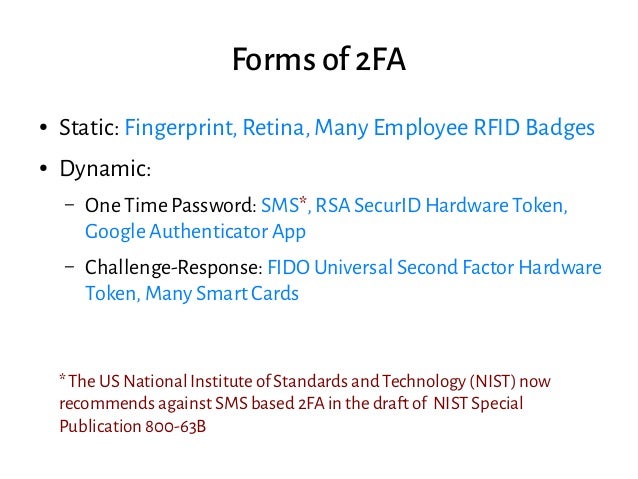 Forms of 2FA

• Static: Fingerprint, Retina, Many Employee RFID Badges

• Dynamic:

– One Time Password: SMS*, RSA SecurID Hardware Token, Google Authenticator App

– Challenge-Response: FIDO Universal Second Factor Hardware Token, Many Smart Cards

* The US National Institute of Standards and Technology (NIST) now recommends against SMS based 2FA in the draft of NIST Special Publication 800-63B